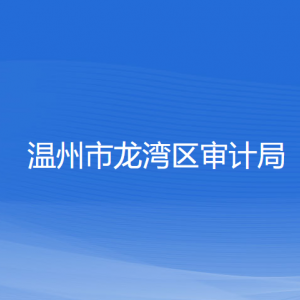 温州市龙湾区审计局